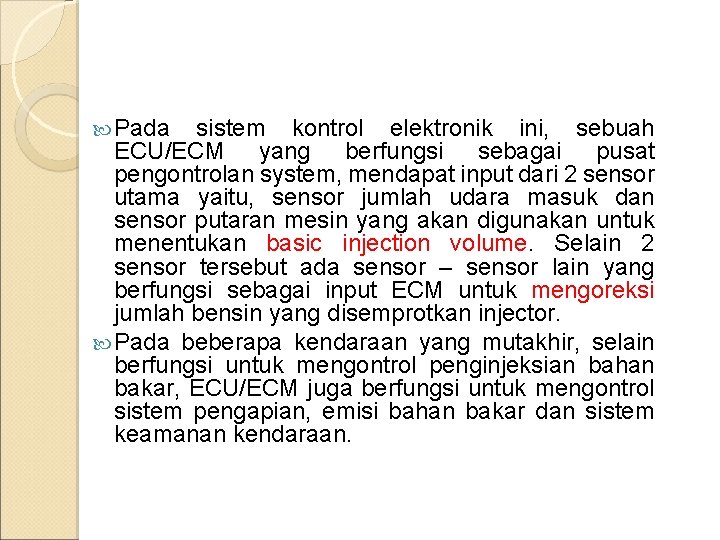 Pada sistem kontrol elektronik ini, sebuah ECU/ECM yang berfungsi sebagai pusat pengontrolan system, mendapat input dari 2 sensor utama yaitu, sensor jumlah udara masuk dan sensor putaran mesin yang akan digunakan untuk menentukan basic injection volume. Selain 2 sensor tersebut ada sensor – sensor lain yang berfungsi sebagai input ECM untuk mengoreksi jumlah bensin yang disemprotkan injector.

Pada beberapa kendaraan yang mutakhir, selain berfungsi untuk mengontrol penginjeksian bahan bakar, ECU/ECM juga berfungsi untuk mengontrol sistem pengapian, emisi bahan bakar dan sistem keamanan kendaraan.